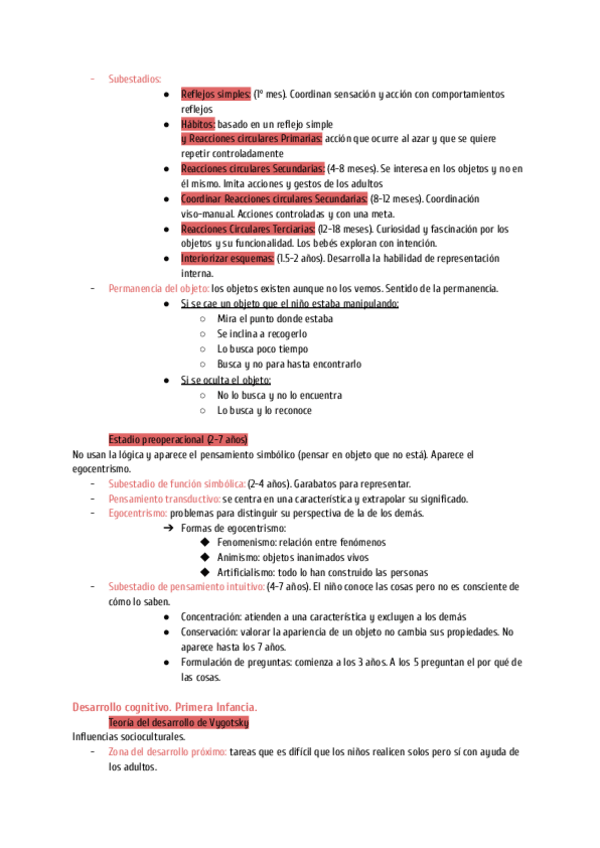 - Subestadios:

- Reflejos simples: (1º mes). Coordinan sensación y acción con comportamientos reflejos
- Hábitos: basado en un reflejo simple y Reacciones circulares Primarias: acción que ocurre al azar y que se quiere repetir controladamente
- Reacciones circulares Secundarias: (4-8 meses). Se interesa en los objetos y no en él mismo. Imita acciones y gestos de los adultos
- Coordinar Reacciones circulares Secundarias: (8-12 meses). Coordinación viso-manual. Acciones controladas y con una meta.
- Reacciones Circulares Terciarias: (12-18 meses). Curiosidad y fascinación por los objetos y su funcionalidad. Los bebés exploran con intención.
- Interiorizar esquemas: (1.5-2 años). Desarrolla la habilidad de representación interna.

- Permanencia del objeto: los objetos existen aunque no los vemos. Sentido de la permanencia.

- Si se cae un objeto que el niño estaba manipulando:
  - Mira el punto donde estaba
  - Se inclina a recogerlo
  - Lo busca poco tiempo
  - Busca y no para hasta encontrarlo
- Si se oculta el objeto:
  - No lo busca y no lo encuentra
  - Lo busca y lo reconoce

Estadio preoperacional (2-7 años)
No usan la lógica y aparece el pensamiento simbólico (pensar en objeto que no está). Aparece el egocentrismo.

- Subestadio de función simbólica: (2-4 años). Garabatos para representar.
- Pensamiento transductivo: se centra en una característica y extrapolar su significado.
- Egocentrismo: problemas para distinguir su perspectiva de la de los demás.
  ➔ Formas de egocentrismo:
    ◆ Fenomenismo: relación entre fenómenos
    ◆ Animismo: objetos inanimados vivos
    ◆ Artificialismo: todo lo han construido las personas
- Subestadio de pensamiento intuitivo: (4-7 años). El niño conoce las cosas pero no es consciente de cómo lo saben.
  - Concentración: atienden a una característica y excluyen a los demás
  - Conservación: valorar la apariencia de un objeto no cambia sus propiedades. No aparece hasta los 7 años.
  - Formulación de preguntas: comienza a los 3 años. A los 5 preguntan el por qué de las cosas.

Desarrollo cognitivo. Primera Infancia.
Teoría del desarrollo de Vygotsky
Influencias socioculturales.

- Zona del desarrollo próximo: tareas que es difícil que los niños realicen solos pero sí con ayuda de los adultos.